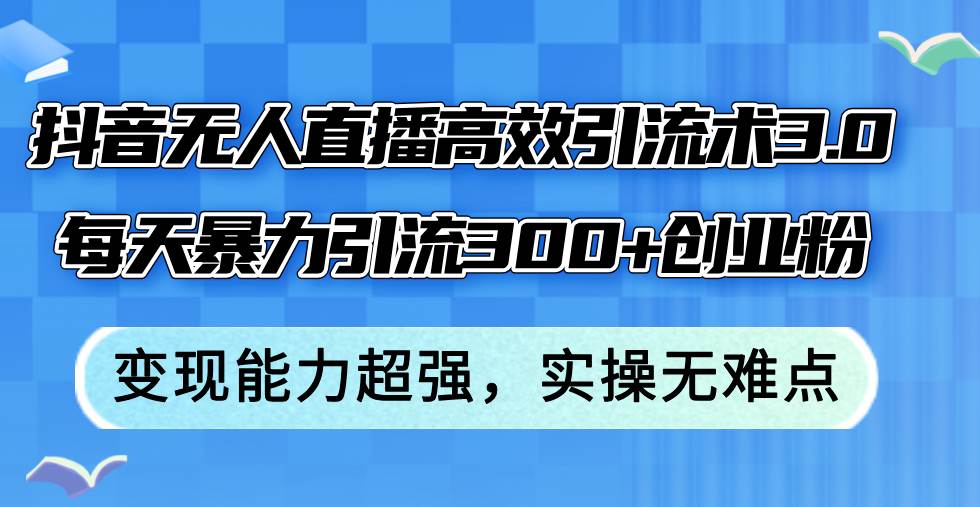 抖音无人直播高效引流术3.0
每天暴力引流300+创业粉

变现能力超强，实操无难点